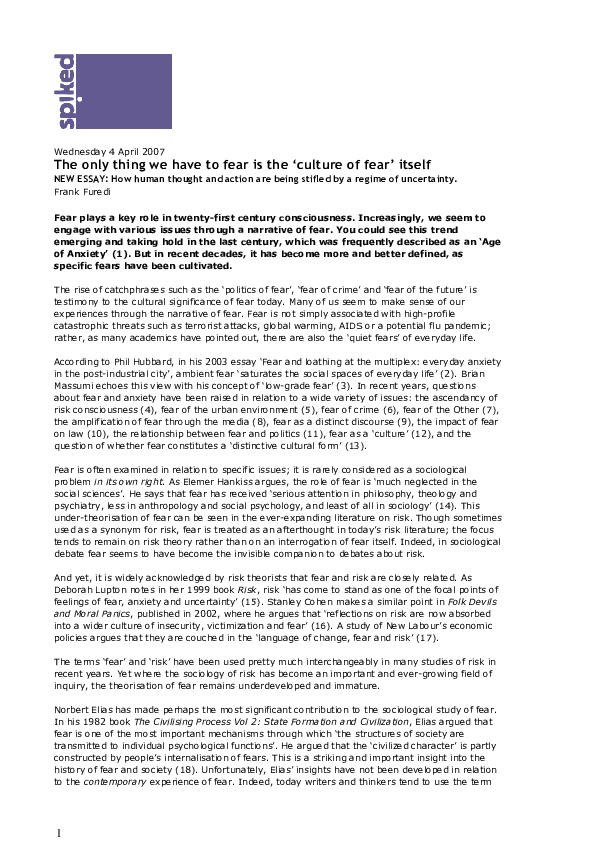 spiked

Wednesday 4 April 2007

The only thing we have to fear is the 'culture of fear' itself

NEW ESSAY: How human thought and action are being stifled by a regime of uncertainty.

Frank Furedi

Fear plays a key role in twenty-first century consciousness. Increasingly, we seem to engage with various issues through a narrative of fear. You could see this trend emerging and taking hold in the last century, which was frequently described as an 'Age of Anxiety' (1). But in recent decades, it has become more and better defined, as specific fears have been cultivated.

The rise of catchphrases such as the 'politics of fear', 'fear of crime' and 'fear of the future' is testimony to the cultural significance of fear today. Many of us seem to make sense of our experiences through the narrative of fear. Fear is not simply associated with high-profile catastrophic threats such as terrorist attacks, global warming, AIDS or a potential flu pandemic; rather, as many academics have pointed out, there are also the 'quiet fears' of everyday life.

According to Phil Hubbard, in his 2003 essay 'Fear and loathing at the multiplex: everyday anxiety in the post-industrial city', ambient fear 'saturates the social spaces of everyday life' (2). Brian Massumi echoes this view with his concept of 'low-grade fear' (3). In recent years, questions about fear and anxiety have been raised in relation to a wide variety of issues: the ascendancy of risk consciousness (4), fear of the urban environment (5), fear of crime (6), fear of the Other (7), the amplification of fear through the media (8), fear as a distinct discourse (9), the impact of fear on law (10), the relationship between fear and politics (11), fear as a 'culture' (12), and the question of whether fear constitutes a 'distinctive cultural form' (13).

Fear is often examined in relation to specific issues; it is rarely considered as a sociological problem in its own right. As Elemer Hankiss argues, the role of fear is 'much neglected in the social sciences'. He says that fear has received 'serious attention in philosophy, theology and psychiatry, less in anthropology and social psychology, and least of all in sociology' (14). This under-theorisation of fear can be seen in the ever-expanding literature on risk. Though sometimes used as a synonym for risk, fear is treated as an afterthought in today's risk literature; the focus tends to remain on risk theory rather than on an interrogation of fear itself. Indeed, in sociological debate fear seems to have become the invisible companion to debates about risk.

And yet, it is widely acknowledged by risk theorists that fear and risk are closely related. As Deborah Lupton notes in her 1999 book Risk, risk 'has come to stand as one of the focal points of feelings of fear, anxiety and uncertainty' (15). Stanley Cohen makes a similar point in Folk Devils and Moral Panics, published in 2002, where he argues that 'reflections on risk are now absorbed into a wider culture of insecurity, victimization and fear' (16). A study of New Labour's economic policies argues that they are couched in the 'language of change, fear and risk' (17).

The terms 'fear' and 'risk' have been used pretty much interchangeably in many studies of risk in recent years. Yet where the sociology of risk has become an important and ever-growing field of inquiry, the theorisation of fear remains underdeveloped and immature.

Norbert Elias has made perhaps the most significant contribution to the sociological study of fear. In his 1982 book The Civilising Process Vol 2: State Formation and Civilization, Elias argued that fear is one of the most important mechanisms through which 'the structures of society are transmitted to individual psychological functions'. He argued that the 'civilized character' is partly constructed by people's internalisation of fears. This is a striking and important insight into the history of fear and society (18). Unfortunately, Elias' insights have not been developed in relation to the contemporary experience of fear. Indeed, today writers and thinkers tend to use the term

1